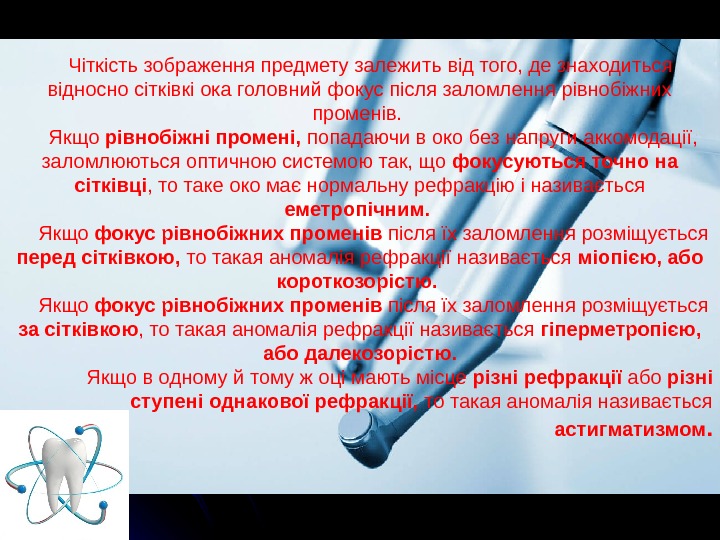 Чіткість зображення предмету залежить від того, де знаходиться відносно сітківкі ока головний фокус після заломлення рівнобіжних променів.

Якщо рівнобіжні промені, попадаючи в око без напруги аккомодації, заломлюються оптичною системою так, що фокусуються точно на сітківці, то таке око має нормальну рефракцію і називається еметропічним.

Якщо фокус рівнобіжних променів після їх заломлення розміщується перед сітківкою, то такая аномалія рефракції називається міопією, або короткозорістю.

Якщо фокус рівнобіжних променів після їх заломлення розміщується за сітківкою, то такая аномалія рефракції називається гіперметропією, або далекозорістю.

Якщо в одному й тому ж оці мають місце різні рефракції або різні ступені однакової рефракції, то такая аномалія називається астигматизмом.